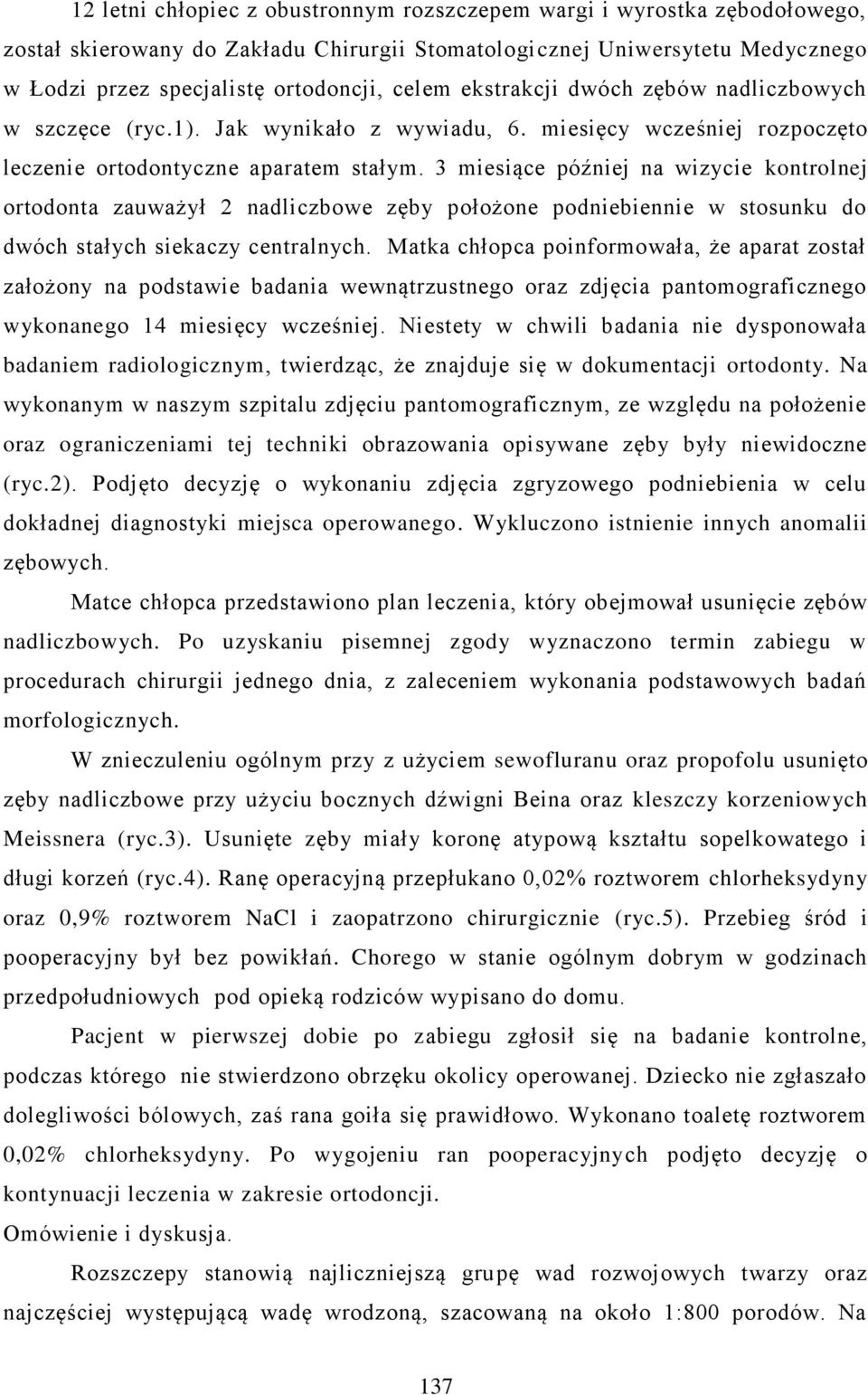 12 letni chłopiec z obustronnym rozszczepem wargi i wyrostka zębodołowego, został skierowany do Zakładu Chirurgii Stomatologicznej Uniwersytetu Medycznego w Łodzi przez specjalistę ortodoncji, celem ekstrakcji dwóch zębów nadliczbowych w szczęce (ryc.1). Jak wynikało z wywiadu, 6. miesięcy wcześniej rozpoczęto leczenie ortodontyczne aparatem stałym. 3 miesiące później na wizycie kontrolnej ortodonta zauważył 2 nadliczbowe zęby położone podniebiennie w stosunku do dwóch stałych siekaczy centralnych. Matka chłopca poinformowała, że aparat został założony na podstawie badania wewnątrzustnego oraz zdjęcia pantomograficznego wykonanego 14 miesięcy wcześniej. Niestety w chwili badania nie dysponowała badaniem radiologicznym, twierdząc, że znajduje się w dokumentacji ortodonty. Na wykonanym w naszym szpitalu zdjęciu pantomograficznym, ze względu na położenie oraz ograniczeniami tej techniki obrazowania opisywane zęby były niewidoczne (ryc.2). Podjęto decyzję o wykonaniu zdjęcia zgryzowego podniebienia w celu dokładnej diagnostyki miejsca operowanego. Wykluczono istnienie innych anomalii zębowych.

Matce chłopca przedstawiono plan leczenia, który obejmował usunięcie zębów nadliczbowych. Po uzyskaniu pisemnej zgody wyznaczono termin zabiegu w procedurach chirurgii jednego dnia, z zaleceniem wykonania podstawowych badań morfologicznych.

W znieczuleniu ogólnym przy z użyciem sewofluranu oraz propofolu usunięto zęby nadliczbowe przy użyciu bocznych dźwigni Beina oraz kleszczy korzeniowych Meissnera (ryc.3). Usunięte zęby miały koronę atypową kształtu sopelkowatego i długi korzeń (ryc.4). Ranę operacyjną przepłukano 0,02% roztworem chlorheksydyny oraz 0,9% roztworem NaCl i zaopatrzono chirurgicznie (ryc.5). Przebieg śród i pooperacyjny był bez powikłań. Chorego w stanie ogólnym dobrym w godzinach przedpołudniowych pod opieką rodziców wypisano do domu.

Pacjent w pierwszej dobie po zabiegu zgłosił się na badanie kontrolne, podczas którego nie stwierdzono obrzęku okolicy operowanej. Dziecko nie zgłaszało dolegliwości bólowych, zaś rana goiła się prawidłowo. Wykonano toaletę roztworem 0,02% chlorheksydyny. Po wygojeniu ran pooperacyjnych podjęto decyzję o kontynuacji leczenia w zakresie ortodoncji.

Omówienie i dyskusja.

Rozszczepy stanowią najliczniejszą grupę wad rozwojowych twarzy oraz najczęściej występującą wadę wrodzoną, szacowaną na około 1:800 porodów. Na

137